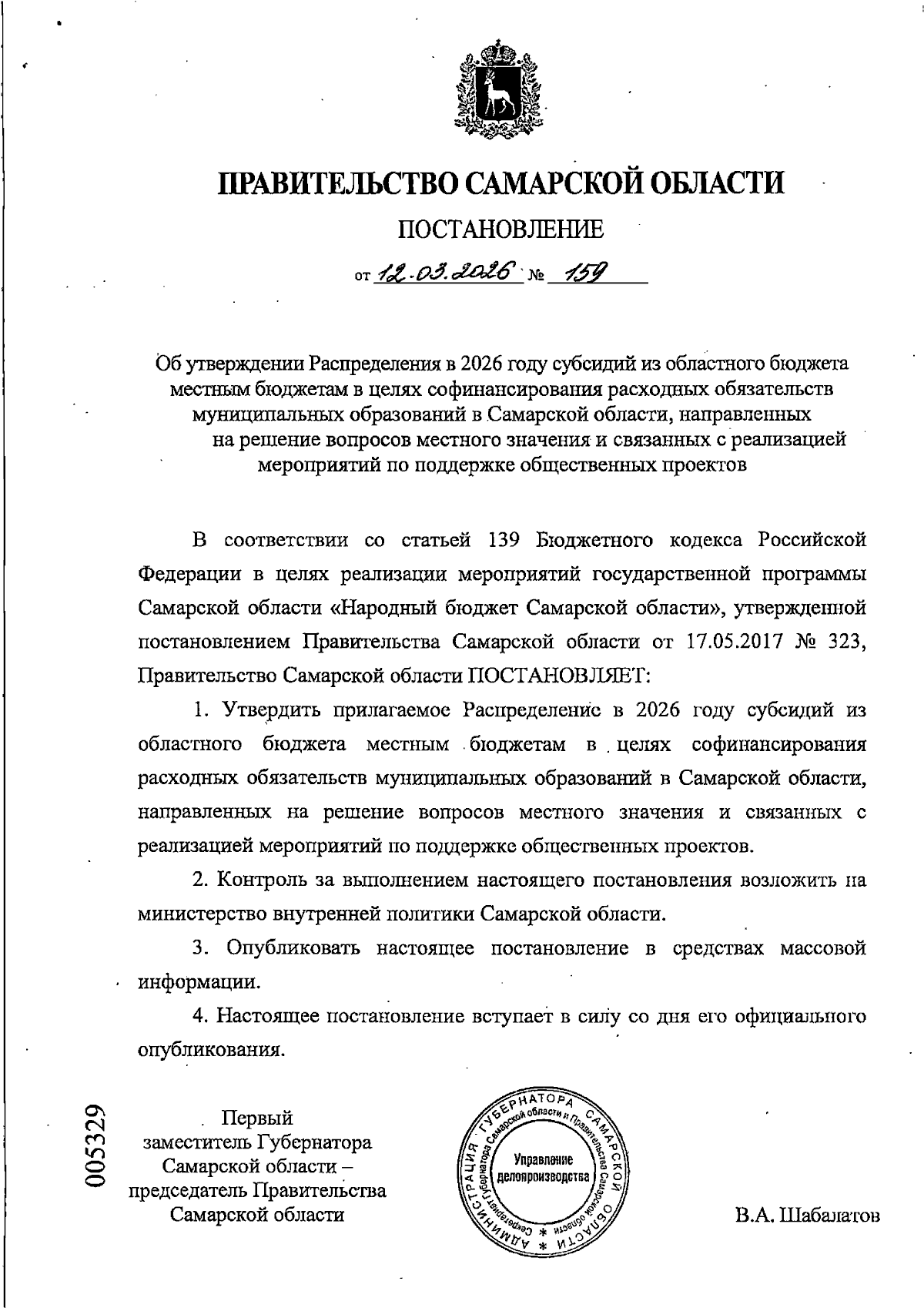 ПРАВИТЕЛЬСТВО САМАРСКОЙ ОБЛАСТИ

ПОСТАНОВЛЕНИЕ

от 12.03.2026 № 159

Об утверждении Распределения в 2026 году субсидий из областного бюджета местным бюджетам в целях софинансирования расходных обязательств муниципальных образований в Самарской области, направленных на решение вопросов местного значения и связанных с реализацией мероприятий по поддержке общественных проектов

В соответствии со статьей 139 Бюджетного кодекса Российской Федерации в целях реализации мероприятий государственной программы Самарской области «Народный бюджет Самарской области», утвержденной постановлением Правительства Самарской области от 17.05.2017 № 323, Правительство Самарской области ПОСТАНОВЛЯЕТ:

1. Утвердить прилагаемое Распределение в 2026 году субсидий из областного бюджета местным бюджетам в целях софинансирования расходных обязательств муниципальных образований в Самарской области, направленных на решение вопросов местного значения и связанных с реализацией мероприятий по поддержке общественных проектов.

2. Контроль за выполнением настоящего постановления возложить на министерство внутренней политики Самарской области.

3. Опубликовать настоящее постановление в средствах массовой информации.

4. Настоящее постановление вступает в силу со дня его официального опубликования.

005329

Первый заместитель Губернатора Самарской области – председатель Правительства Самарской области

АДМИНИСТРАЦИЯ ГУБЕРНАТОРА САМАРСКОЙ ОБЛАСТИ * Секретариат Губернатора Самарской области и Правительства Самарской области * Управление делопроизводства

В.А. Шабалатов